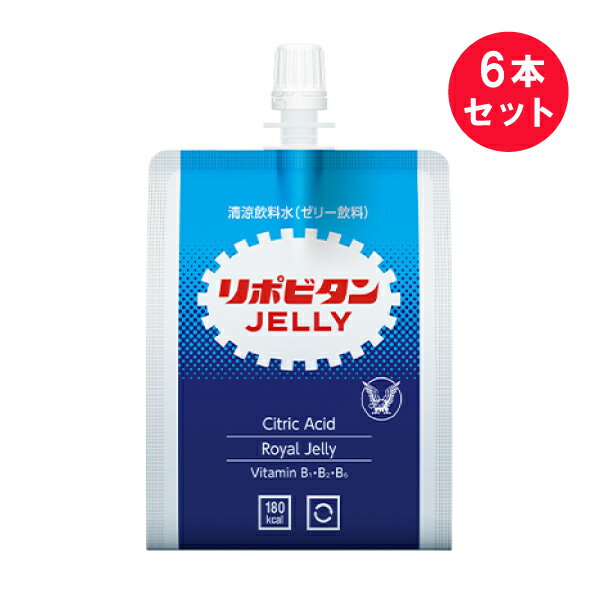 6本
セット

清涼飲料水（ゼリー飲料）

リポビタン
JELLY

Citric Acid

Royal Jelly

Vitamin $B_1$・$B_2$・$B_6$

180
kcal